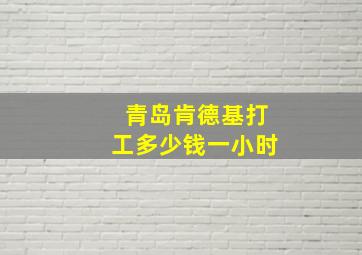 青岛肯德基打工多少钱一小时